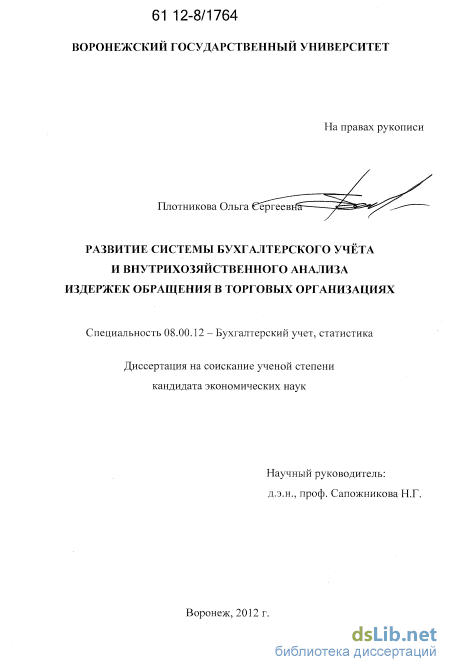 61 12-8/1764

ВОРОНЕЖСКИЙ ГОСУДАРСТВЕННЫЙ УНИВЕРСИТЕТ

На правах рукописи

Плотникова Ольга Сергеевна

РАЗВИТИЕ СИСТЕМЫ БУХГАЛТЕРСКОГО УЧЁТА И ВНУТРИХОЗЯЙСТВЕННОГО АНАЛИЗА ИЗДЕРЖЕК ОБРАЩЕНИЯ В ТОРГОВЫХ ОРГАНИЗАЦИЯХ

Специальность 08.00.12 – Бухгалтерский учет, статистика

Диссертация на соискание ученой степени кандидата экономических наук

Научный руководитель:
д.э.н., проф. Сапожникова Н.Г.

Воронеж, 2012 г.

dsLib.net
библиотека диссертаций